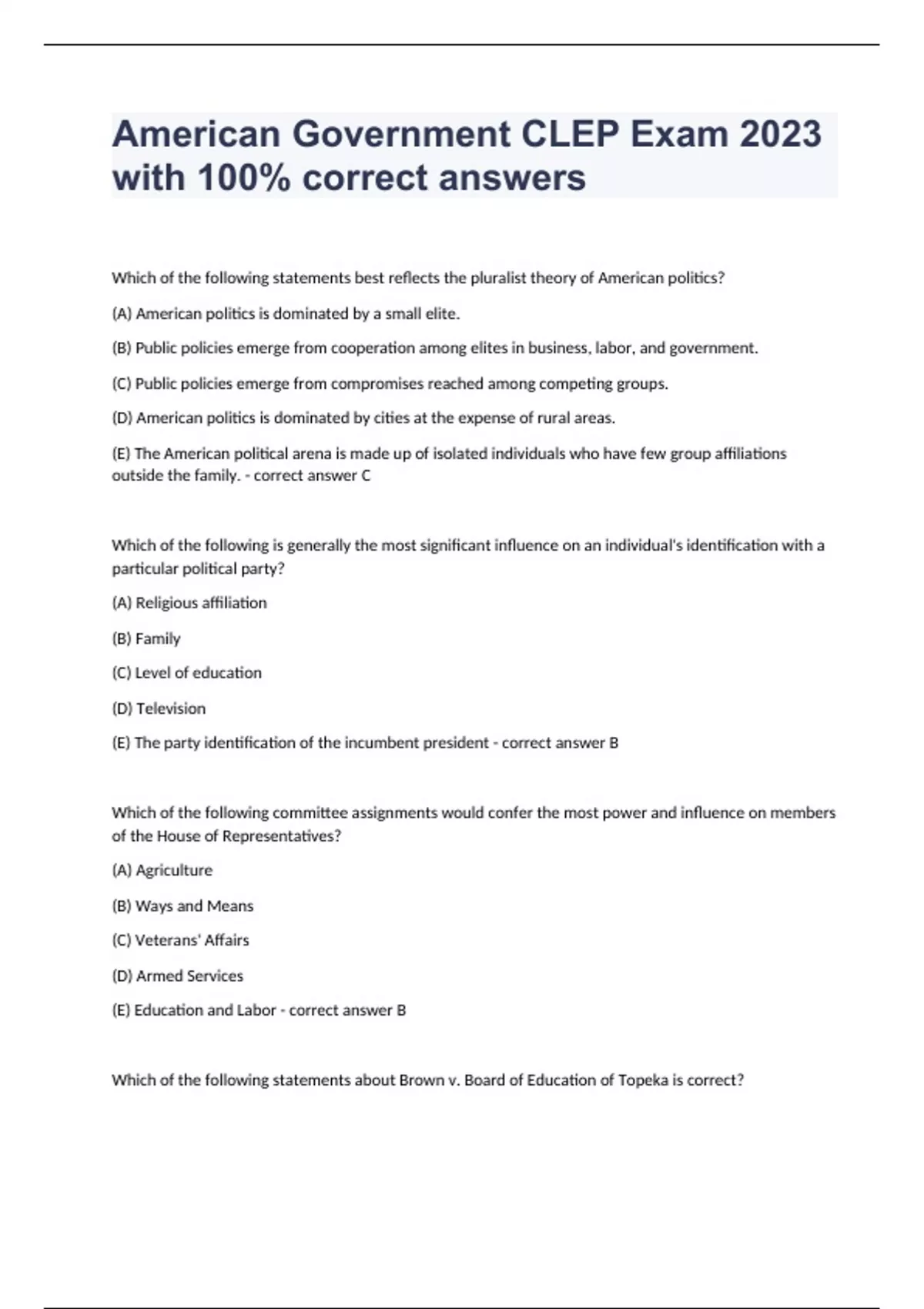 American Government CLEP Exam 2023 with 100% correct answers

Which of the following statements best reflects the pluralist theory of American politics?

(A) American politics is dominated by a small elite.

(B) Public policies emerge from cooperation among elites in business, labor, and government.

(C) Public policies emerge from compromises reached among competing groups.

(D) American politics is dominated by cities at the expense of rural areas.

(E) The American political arena is made up of isolated individuals who have few group affiliations outside the family. - correct answer C

Which of the following is generally the most significant influence on an individual's identification with a particular political party?

(A) Religious affiliation

(B) Family

(C) Level of education

(D) Television

(E) The party identification of the incumbent president - correct answer B

Which of the following committee assignments would confer the most power and influence on members of the House of Representatives?

(A) Agriculture

(B) Ways and Means

(C) Veterans' Affairs

(D) Armed Services

(E) Education and Labor - correct answer B

Which of the following statements about Brown v. Board of Education of Topeka is correct?